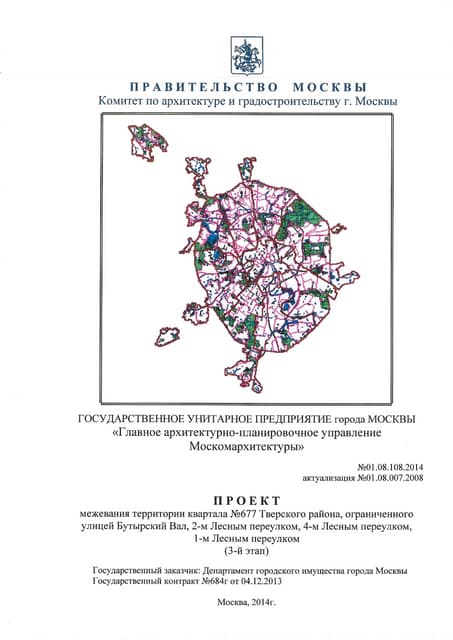 ПРАВИТЕЛЬСТВО МОСКВЫ
Комитет по архитектуре и градостроительству г. Москвы

ГОСУДАРСТВЕННОЕ УНИТАРНОЕ ПРЕДПРИЯТИЕ города МОСКВЫ
«Главное архитектурно-планировочное управление Москомархитектуры»

№01.08.108.2014
актуализация №01.08.007.2008

ПРОЕКТ
межевания территории квартала №677 Тверского района, ограниченного улицей Бутырский Вал, 2-м Лесным переулком, 4-м Лесным переулком, 1-м Лесным переулком
(3-й этап)

Государственный заказчик: Департамент городского имущества города Москвы
Государственный контракт №684г от 04.12.2013

Москва, 2014г.